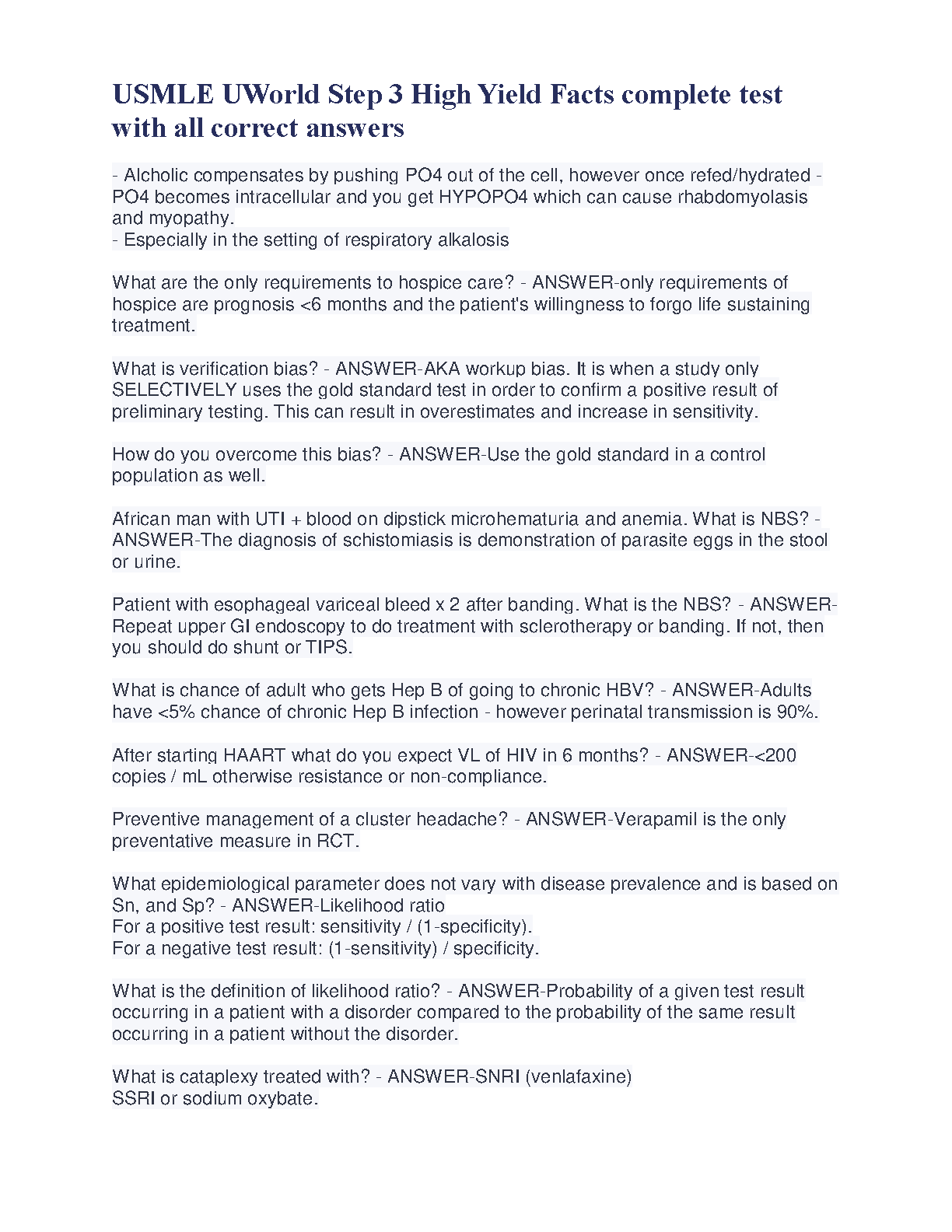 USMLE UWorld Step 3 High Yield Facts complete test with all correct answers

- Alcholic compensates by pushing PO4 out of the cell, however once refed/hydrated - PO4 becomes intracellular and you get HYPOPO4 which can cause rhabdomyolasis and myopathy.
- Especially in the setting of respiratory alkalosis

What are the only requirements to hospice care? - ANSWER-only requirements of hospice are prognosis <6 months and the patient's willingness to forgo life sustaining treatment.

What is verification bias? - ANSWER-AKA workup bias. It is when a study only SELECTIVELY uses the gold standard test in order to confirm a positive result of preliminary testing. This can result in overestimates and increase in sensitivity.

How do you overcome this bias? - ANSWER-Use the gold standard in a control population as well.

African man with UTI + blood on dipstick microhematuria and anemia. What is NBS? - ANSWER-The diagnosis of schistomiasis is demonstration of parasite eggs in the stool or urine.

Patient with esophageal variceal bleed x 2 after banding. What is the NBS? - ANSWER-Repeat upper GI endoscopy to do treatment with sclerotherapy or banding. If not, then you should do shunt or TIPS.

What is chance of adult who gets Hep B of going to chronic HBV? - ANSWER-Adults have <5% chance of chronic Hep B infection - however perinatal transmission is 90%.

After starting HAART what do you expect VL of HIV in 6 months? - ANSWER-<200 copies / mL otherwise resistance or non-compliance.

Preventive management of a cluster headache? - ANSWER-Verapamil is the only preventative measure in RCT.

What epidemiological parameter does not vary with disease prevalence and is based on Sn, and Sp? - ANSWER-Likelihood ratio
For a positive test result: sensitivity / (1-specificity).
For a negative test result: (1-sensitivity) / specificity.

What is the definition of likelihood ratio? - ANSWER-Probability of a given test result occurring in a patient with a disorder compared to the probability of the same result occurring in a patient without the disorder.

What is cataplexy treated with? - ANSWER-SNRI (venlafaxine)
SSRI or sodium oxybate.